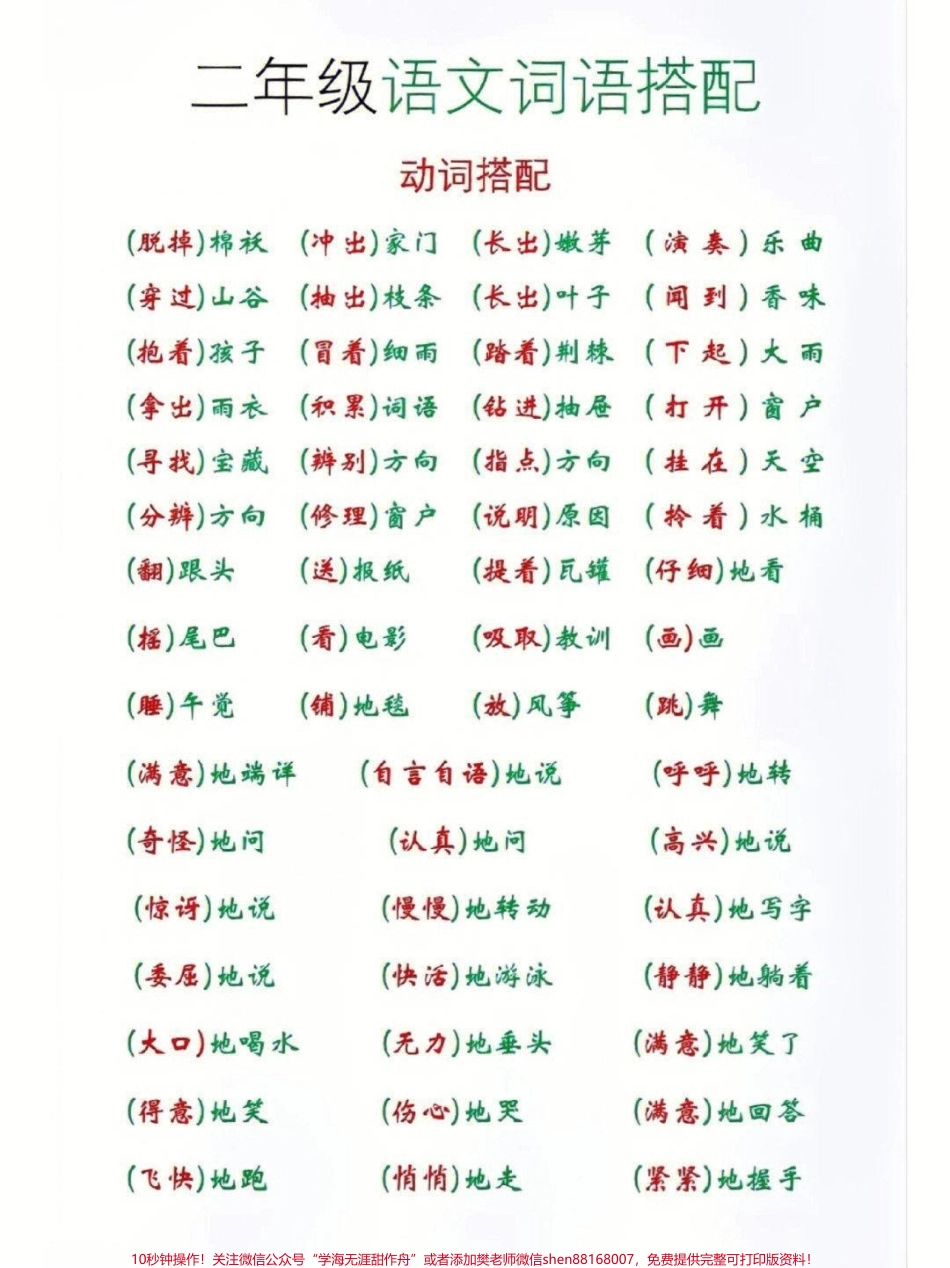 二年级语文词语搭配

动词搭配

(脱掉)棉袄　(冲出)家门　(长出)嫩芽　(演奏)乐曲

(穿过)山谷　(抽出)枝条　(长出)叶子　(闻到)香味

(抱着)孩子　(冒着)细雨　(踏着)荆棘　(下起)大雨

(拿出)雨衣　(积累)词语　(钻进)抽屉　(打开)窗户

(寻找)宝藏　(辨别)方向　(指点)方向　(挂在)天空

(分辨)方向　(修理)窗户　(说明)原因　(拎着)水桶

(翻)跟头　(送)报纸　(提着)瓦罐　(仔细)地看

(摇)尾巴　(看)电影　(吸取)教训　(画)画

(睡)午觉　(铺)地毯　(放)风筝　(跳)舞

(满意)地端详　(自言自语)地说　(呼呼)地转

(奇怪)地问　(认真)地问　(高兴)地说

(惊讶)地说　(慢慢)地转动　(认真)地写字

(委屈)地说　(快活)地游泳　(静静)地躺着

(大口)地喝水　(无力)地垂头　(满意)地笑了

(得意)地笑　(伤心)地哭　(满意)地回答

(飞快)地跑　(悄悄)地走　(紧紧)地握手

10秒钟操作！关注微信公众号“学海无涯甜作舟”或者添加樊老师微信shen88168007，免费提供完整可打印版资料！